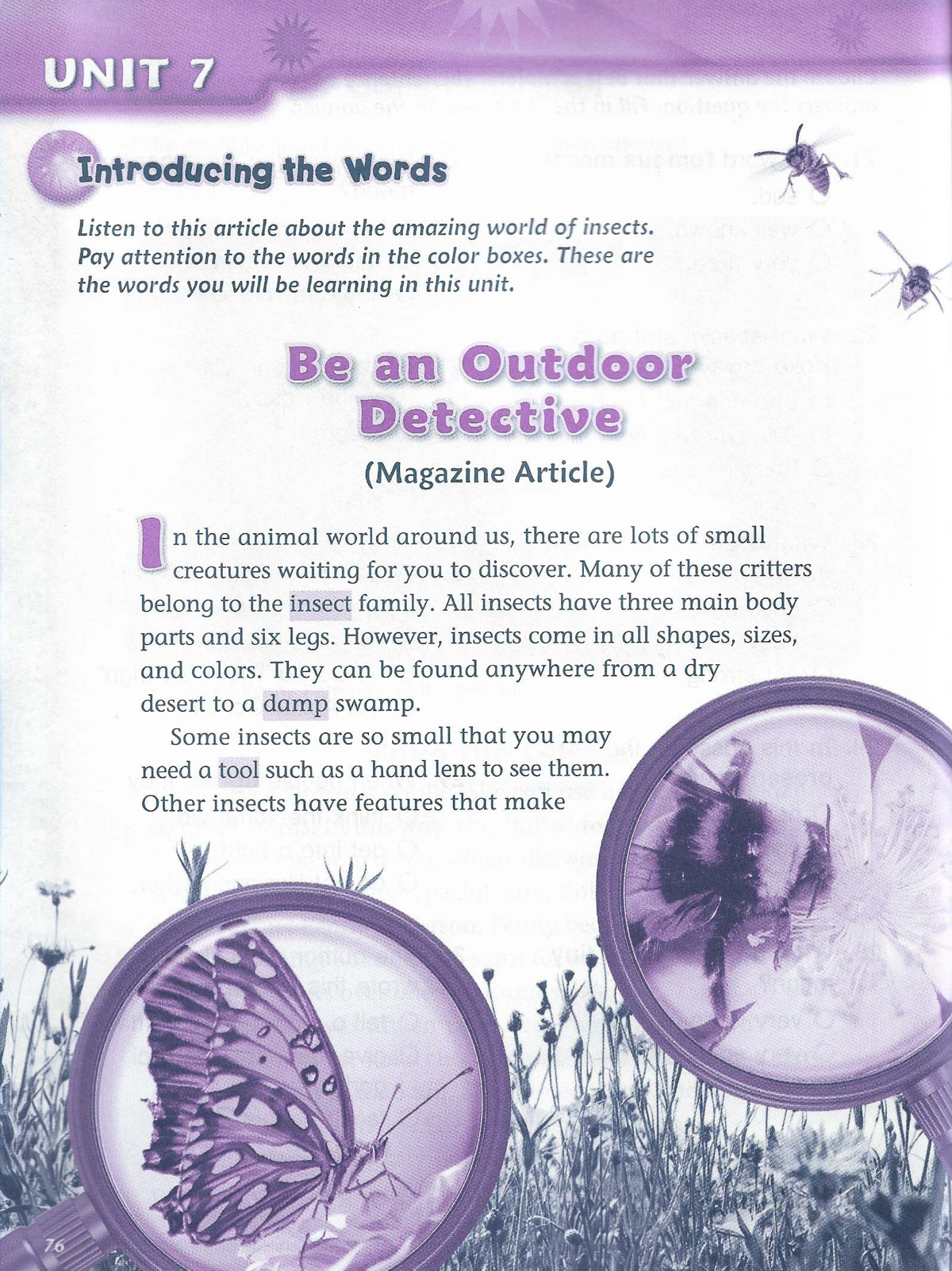 UNIT 7

Introducing the Words

Listen to this article about the amazing world of insects. Pay attention to the words in the color boxes. These are the words you will be learning in this unit.

Be an Outdoor Detective

(Magazine Article)

In the animal world around us, there are lots of small creatures waiting for you to discover. Many of these critters belong to the insect family. All insects have three main body parts and six legs. However, insects come in all shapes, sizes, and colors. They can be found anywhere from a dry desert to a damp swamp.

Some insects are so small that you may need a tool such as a hand lens to see them. Other insects have features that make

76